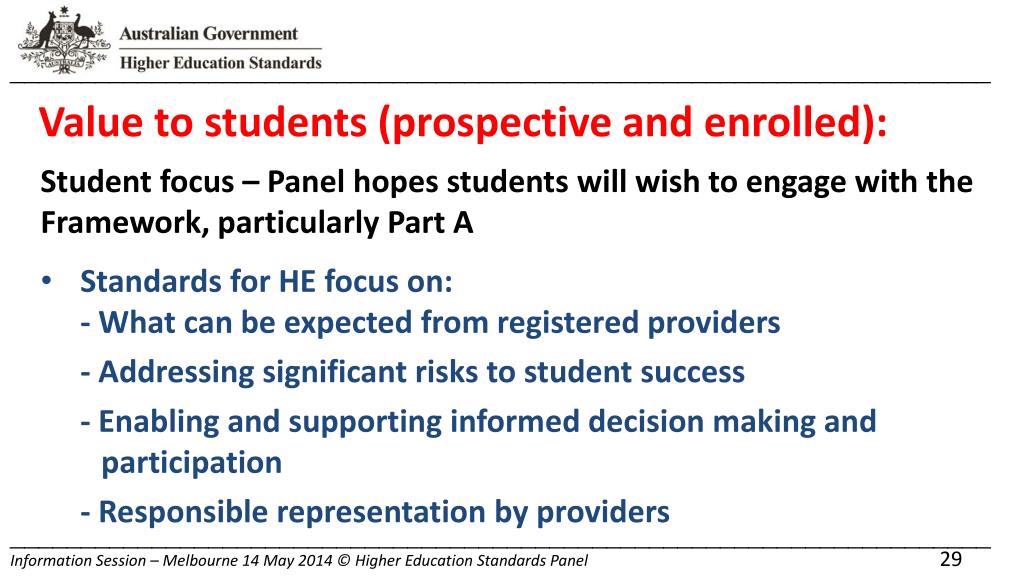 Australian Government
Higher Education Standards

Value to students (prospective and enrolled):

Student focus – Panel hopes students will wish to engage with the Framework, particularly Part A

• Standards for HE focus on:
- What can be expected from registered providers
- Addressing significant risks to student success
- Enabling and supporting informed decision making and participation
- Responsible representation by providers

Information Session – Melbourne 14 May 2014 © Higher Education Standards Panel 29